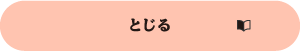 とじる